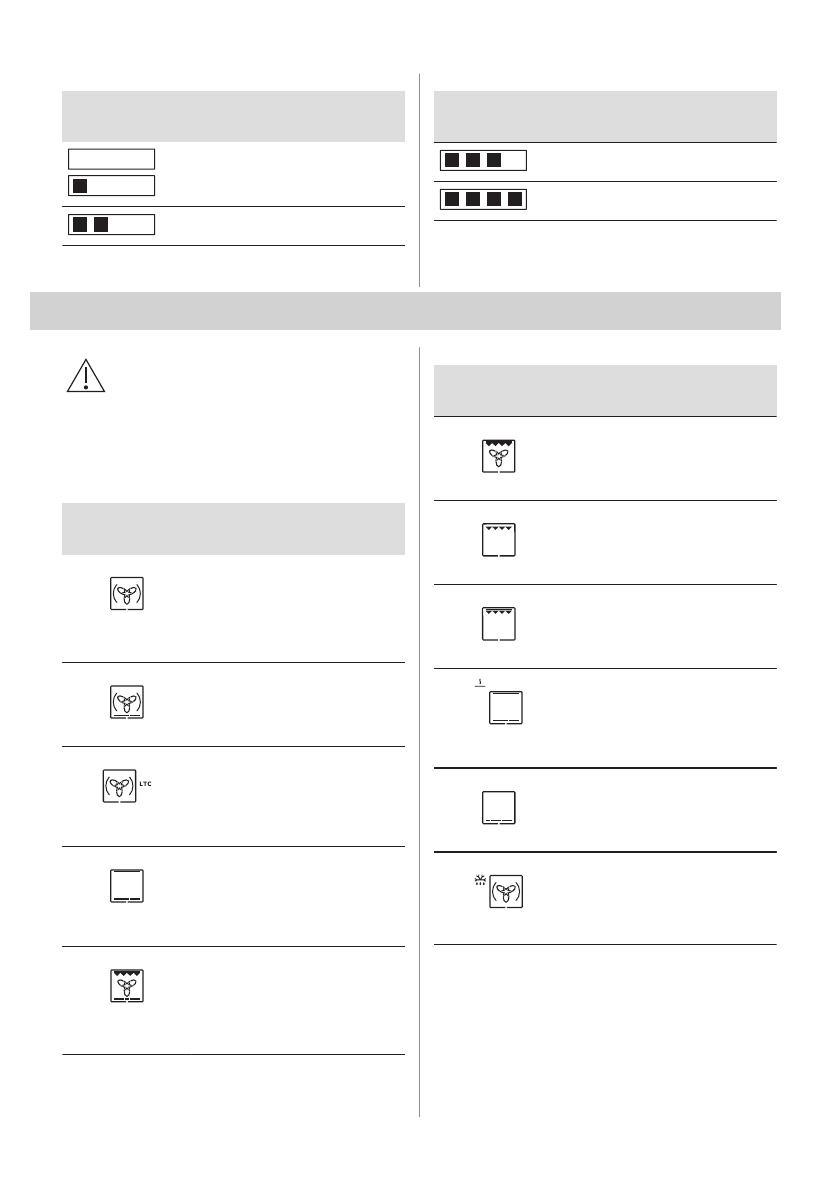 LTC